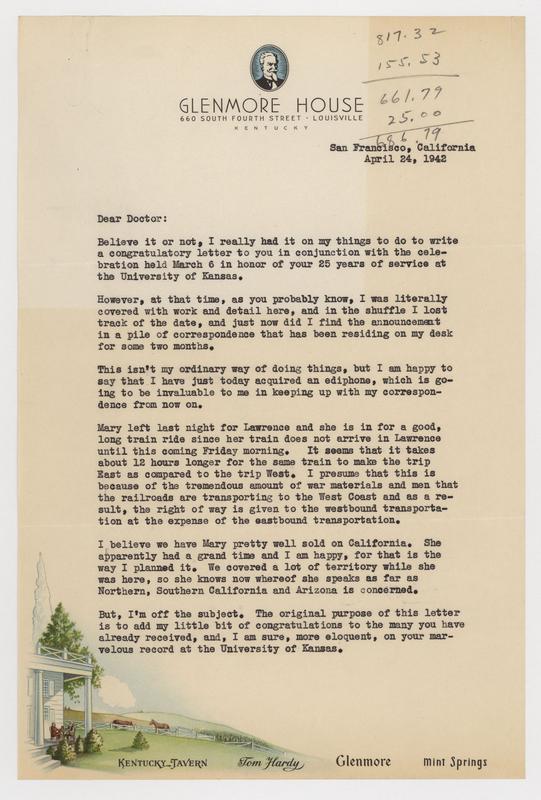 817.32
155.53
661.79
25.00
686.79

GLENMORE HOUSE
660 SOUTH FOURTH STREET · LOUISVILLE
KENTUCKY

San Francisco, California
April 24, 1942

Dear Doctor:

Believe it or not, I really had it on my things to do to write a congratulatory letter to you in conjunction with the celebration held March 6 in honor of your 25 years of service at the University of Kansas.

However, at that time, as you probably know, I was literally covered with work and detail here, and in the shuffle I lost track of the date, and just now did I find the announcement in a pile of correspondence that has been residing on my desk for some two months.

This isn't my ordinary way of doing things, but I am happy to say that I have just today acquired an ediphone, which is going to be invaluable to me in keeping up with my correspondence from now on.

Mary left last night for Lawrence and she is in for a good, long train ride since her train does not arrive in Lawrence until this coming Friday morning. It seems that it takes about 12 hours longer for the same train to make the trip East as compared to the trip West. I presume that this is because of the tremendous amount of war materials and men that the railroads are transporting to the West Coast and as a result, the right of way is given to the westbound transportation at the expense of the eastbound transportation.

I believe we have Mary pretty well sold on California. She apparently had a grand time and I am happy, for that is the way I planned it. We covered a lot of territory while she was here, so she knows now whereof she speaks as far as Northern, Southern California and Arizona is concerned.

But, I'm off the subject. The original purpose of this letter is to add my little bit of congratulations to the many you have already received, and, I am sure, more eloquent, on your marvelous record at the University of Kansas.

KENTUCKY TAVERN Tom Hardy Glenmore Mint Springs